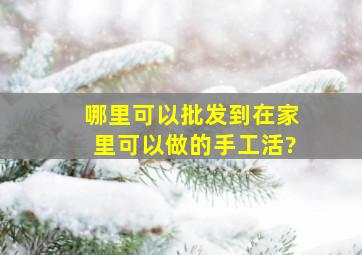 哪里可以批发到在家里可以做的手工活?